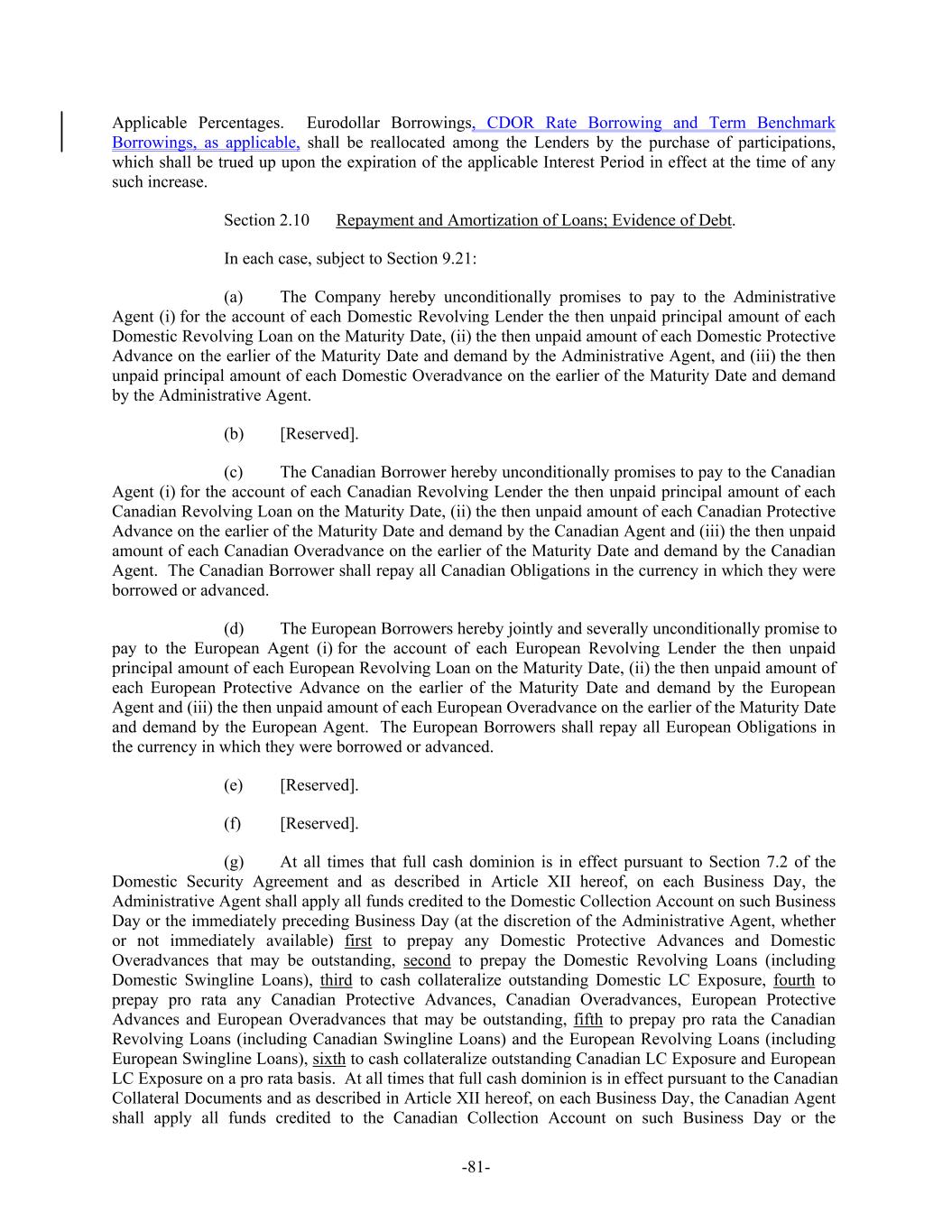 Applicable Percentages. Eurodollar Borrowings, CDOR Rate Borrowing and Term Benchmark Borrowings, as applicable, shall be reallocated among the Lenders by the purchase of participations, which shall be trued up upon the expiration of the applicable Interest Period in effect at the time of any such increase.

Section 2.10 Repayment and Amortization of Loans; Evidence of Debt.

In each case, subject to Section 9.21:

(a) The Company hereby unconditionally promises to pay to the Administrative Agent (i) for the account of each Domestic Revolving Lender the then unpaid principal amount of each Domestic Revolving Loan on the Maturity Date, (ii) the then unpaid amount of each Domestic Protective Advance on the earlier of the Maturity Date and demand by the Administrative Agent, and (iii) the then unpaid principal amount of each Domestic Overadvance on the earlier of the Maturity Date and demand by the Administrative Agent.

(b) [Reserved].

(c) The Canadian Borrower hereby unconditionally promises to pay to the Canadian Agent (i) for the account of each Canadian Revolving Lender the then unpaid principal amount of each Canadian Revolving Loan on the Maturity Date, (ii) the then unpaid amount of each Canadian Protective Advance on the earlier of the Maturity Date and demand by the Canadian Agent and (iii) the then unpaid amount of each Canadian Overadvance on the earlier of the Maturity Date and demand by the Canadian Agent. The Canadian Borrower shall repay all Canadian Obligations in the currency in which they were borrowed or advanced.

(d) The European Borrowers hereby jointly and severally unconditionally promise to pay to the European Agent (i) for the account of each European Revolving Lender the then unpaid principal amount of each European Revolving Loan on the Maturity Date, (ii) the then unpaid amount of each European Protective Advance on the earlier of the Maturity Date and demand by the European Agent and (iii) the then unpaid amount of each European Overadvance on the earlier of the Maturity Date and demand by the European Agent. The European Borrowers shall repay all European Obligations in the currency in which they were borrowed or advanced.

(e) [Reserved].

(f) [Reserved].

(g) At all times that full cash dominion is in effect pursuant to Section 7.2 of the Domestic Security Agreement and as described in Article XII hereof, on each Business Day, the Administrative Agent shall apply all funds credited to the Domestic Collection Account on such Business Day or the immediately preceding Business Day (at the discretion of the Administrative Agent, whether or not immediately available) first to prepay any Domestic Protective Advances and Domestic Overadvances that may be outstanding, second to prepay the Domestic Revolving Loans (including Domestic Swingline Loans), third to cash collateralize outstanding Domestic LC Exposure, fourth to prepay pro rata any Canadian Protective Advances, Canadian Overadvances, European Protective Advances and European Overadvances that may be outstanding, fifth to prepay pro rata the Canadian Revolving Loans (including Canadian Swingline Loans) and the European Revolving Loans (including European Swingline Loans), sixth to cash collateralize outstanding Canadian LC Exposure and European LC Exposure on a pro rata basis. At all times that full cash dominion is in effect pursuant to the Canadian Collateral Documents and as described in Article XII hereof, on each Business Day, the Canadian Agent shall apply all funds credited to the Canadian Collection Account on such Business Day or the

-81-